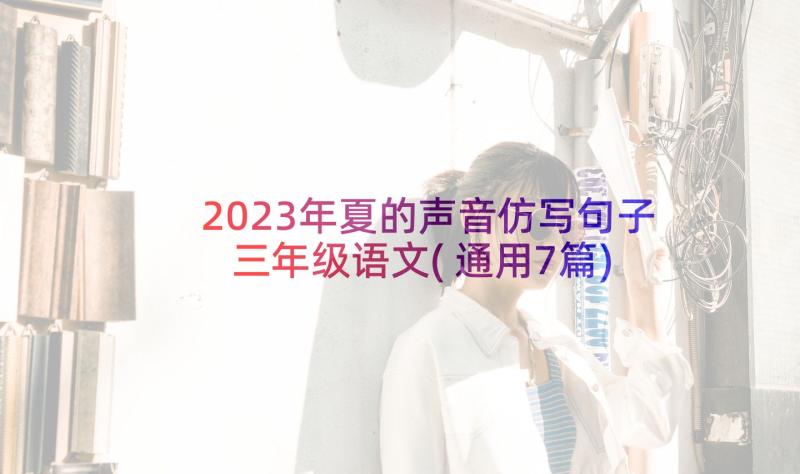 2023年夏的声音仿写句子三年级语文(通用7篇)